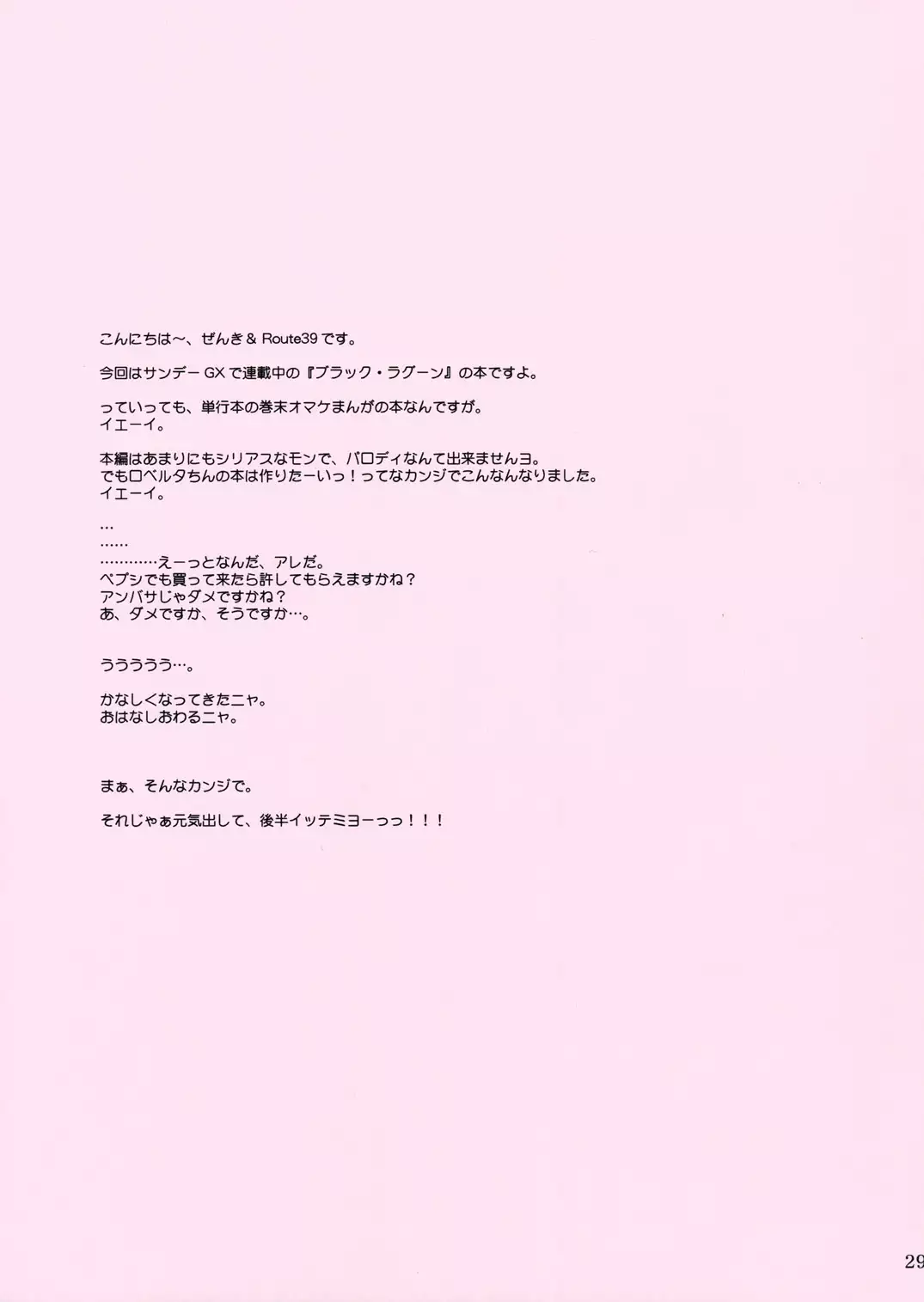 こんにちは～、ぜんき＆Route39です。

今回はサンデーGXで連載中の『ブラック・ラグーン』の本ですよ。

っていっても、単行本の巻末オマケまんがの本なんですが。
イエーイ。

本編はあまりにもシリアスなモンで、パロディなんて出来ませんヨ。
でもロベルタちんの本は作りたーいっ！ってなカンジでこんなんなりました。
イエーイ。

…
……
…………えーっとなんだ、アレだ。
ペプシでも買って来たら許してもらえますかね？
アンバサじゃダメですかね？
あ、ダメですか、そうですか…。

ううううう…。

かなしくなってきたニャ。
おはなしおわるニャ。

まぁ、そんなカンジで。

それじゃぁ元気出して、後半イッテミヨーっっ！！！

29